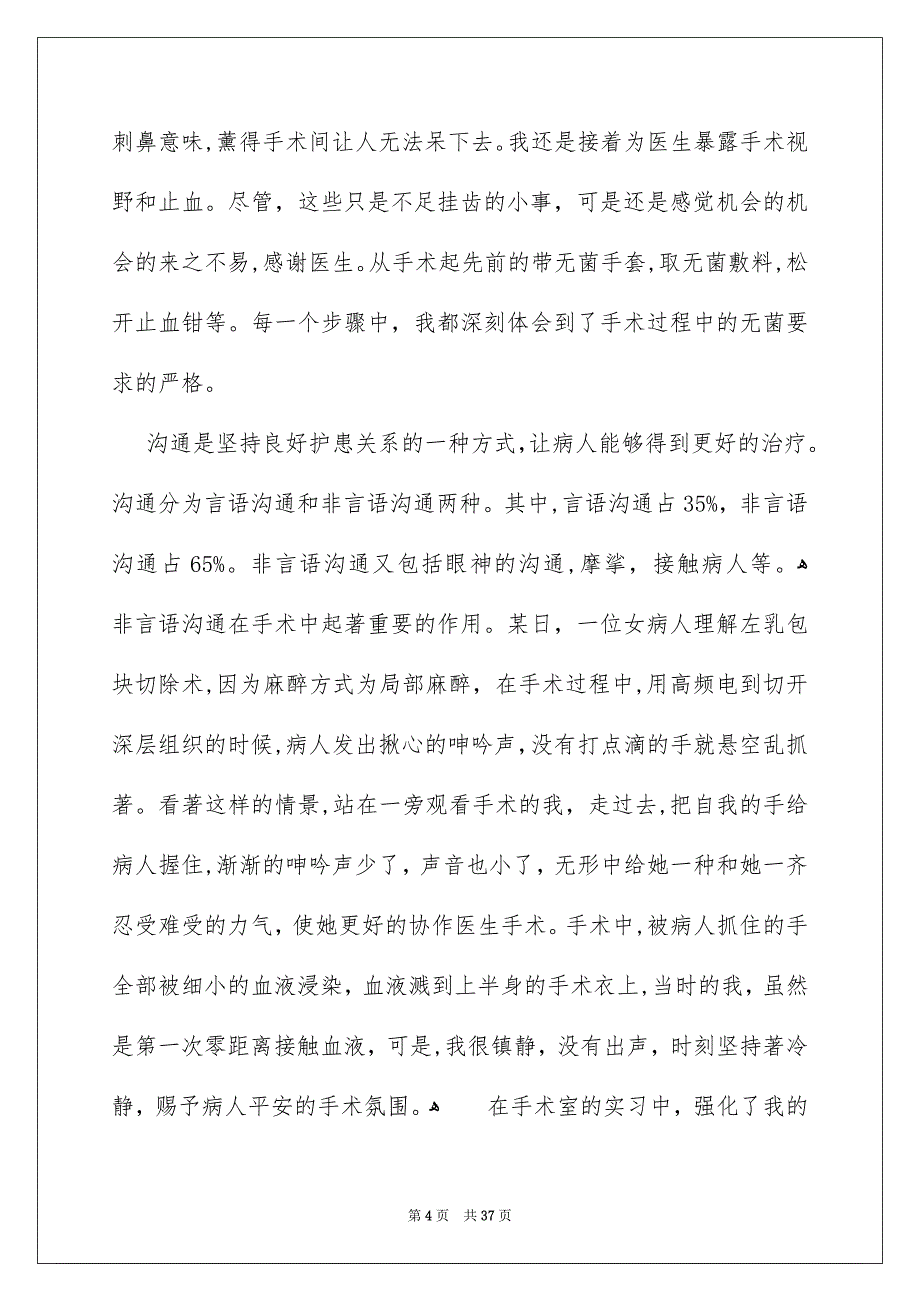 刺鼻意味，薰得手术间让人无法呆下去。我还是接着为医生暴露手术视野和止血。尽管，这些只是不足挂齿的小事，可是还是感觉机会的机会的来之不易，感谢医生。从手术起先前的带无菌手套，取无菌敷料，松开止血钳等。每一个步骤中，我都深刻体会到了手术过程中的无菌要求的严格。

沟通是坚持良好护患关系的一种方式，让病人能够得到更好的治疗。沟通分为言语沟通和非言语沟通两种。其中，言语沟通占 35%，非言语沟通占 65%。非言语沟通又包括眼神的沟通，摩挲，接触病人等。非言语沟通在手术中起著重要的作用。某日，一位女病人理解左乳包块切除术，因为麻醉方式为局部麻醉，在手术过程中，用高频电到切开深层组织的时候，病人发出揪心的呻吟声，没有打点滴的手就悬空乱抓著。看著这样的情景，站在一旁观看手术的我，走过去，把自我的手给病人握住，渐渐的呻吟声少了，声音也小了，无形中给她一种和她一齐忍受难受的力气，使她更好的协作医生手术。手术中，被病人抓住的手全部被细小的血液浸染，血液溅到上半身的手术衣上，当时的我，虽然是第一次零距离接触血液，可是，我很镇静，没有出声，时刻坚持著冷静，赐予病人平安的手术氛围。 在手术室的实习中，强化了我的

第 4 页 共 37 页